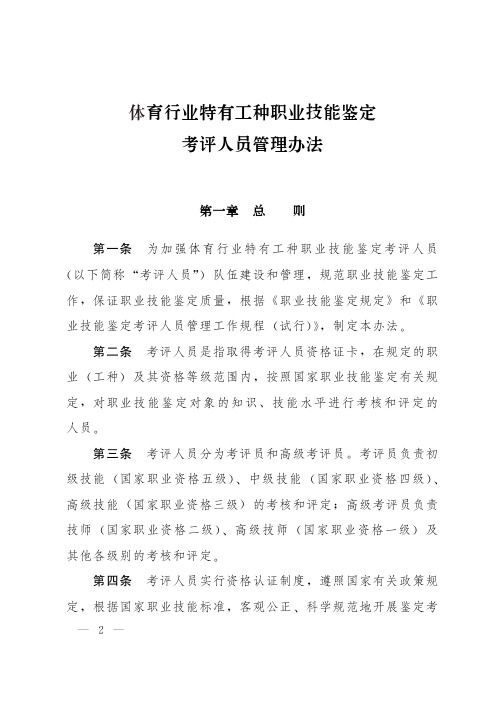 体育行业特有工种职业技能鉴定
考评人员管理办法

第一章　总　　则

第一条　为加强体育行业特有工种职业技能鉴定考评人员（以下简称“考评人员”）队伍建设和管理，规范职业技能鉴定工作，保证职业技能鉴定质量，根据《职业技能鉴定规定》和《职业技能鉴定考评人员管理工作规程（试行）》，制定本办法。

第二条　考评人员是指取得考评人员资格证卡，在规定的职业（工种）及其资格等级范围内，按照国家职业技能鉴定有关规定，对职业技能鉴定对象的知识、技能水平进行考核和评定的人员。

第三条　考评人员分为考评员和高级考评员。考评员负责初级技能（国家职业资格五级）、中级技能（国家职业资格四级）、高级技能（国家职业资格三级）的考核和评定；高级考评员负责技师（国家职业资格二级）、高级技师（国家职业资格一级）及其他各级别的考核和评定。

第四条　考评人员实行资格认证制度，遵照国家有关政策规定，根据国家职业技能标准，客观公正、科学规范地开展鉴定考

— 2 —